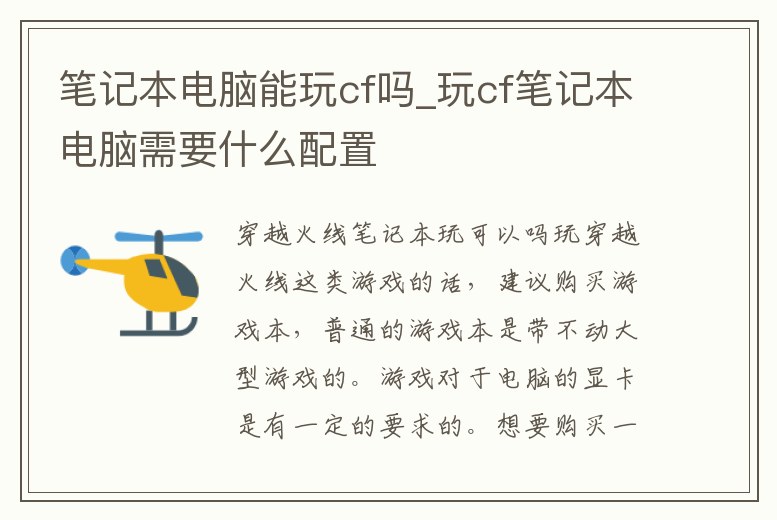 笔记本电脑能玩cf吗_玩cf笔记本电脑需要什么配置

穿越火线笔记本玩可以吗玩穿越火线这类游戏的话，建议购买游戏本，普通的游戏本是带不动大型游戏的。游戏对于电脑的显卡是有一定的要求的。想要购买一